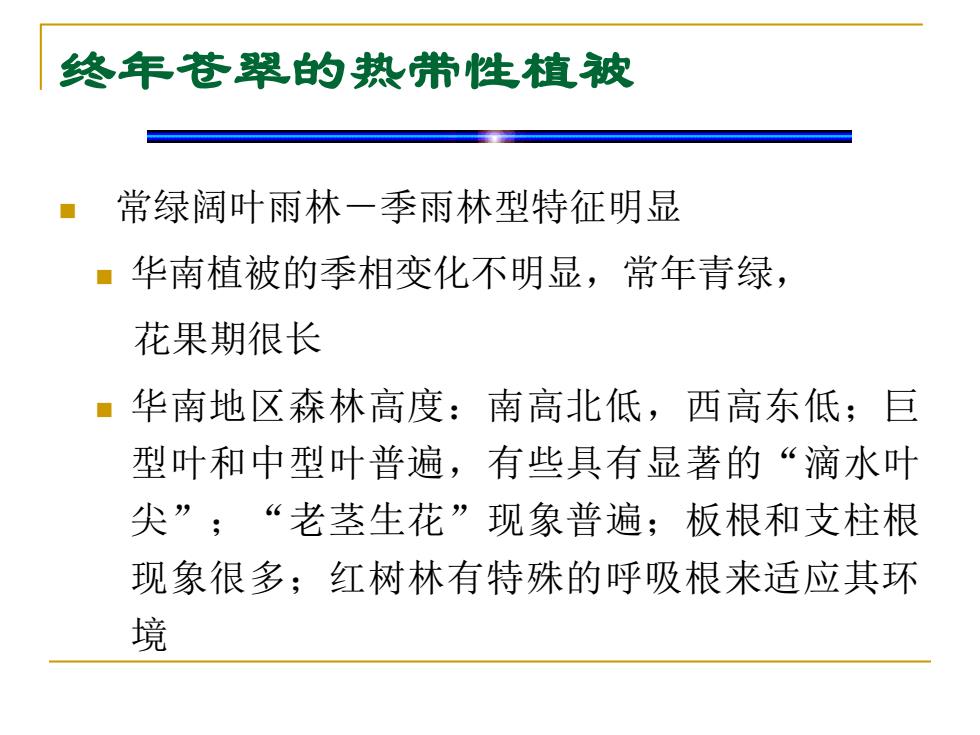 终年苍翠的热带性植被

常绿阔叶雨林－季雨林型特征明显

华南植被的季相变化不明显，常年青绿，花果期很长

华南地区森林高度：南高北低，西高东低；巨型叶和中型叶普遍，有些具有显著的“滴水叶尖”；“老茎生花”现象普遍；板根和支柱根现象很多；红树林有特殊的呼吸根来适应其环境